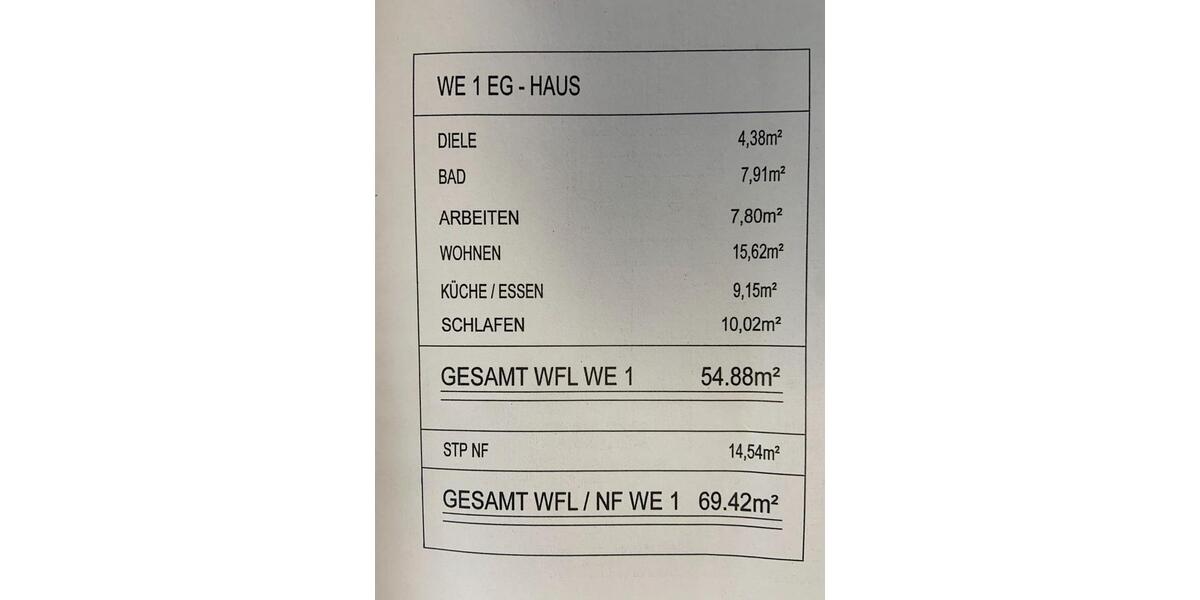 WE 1 EG - HAUS

DIELE 4,38m²
BAD 7,91m²
ARBEITEN 7,80m²
WOHNEN 15,62m²
KÜCHE / ESSEN 9,15m²
SCHLAFEN 10,02m²

GESAMT WFL WE 1 54.88m²

STP NF 14,54m²

GESAMT WFL / NF WE 1 69.42m²